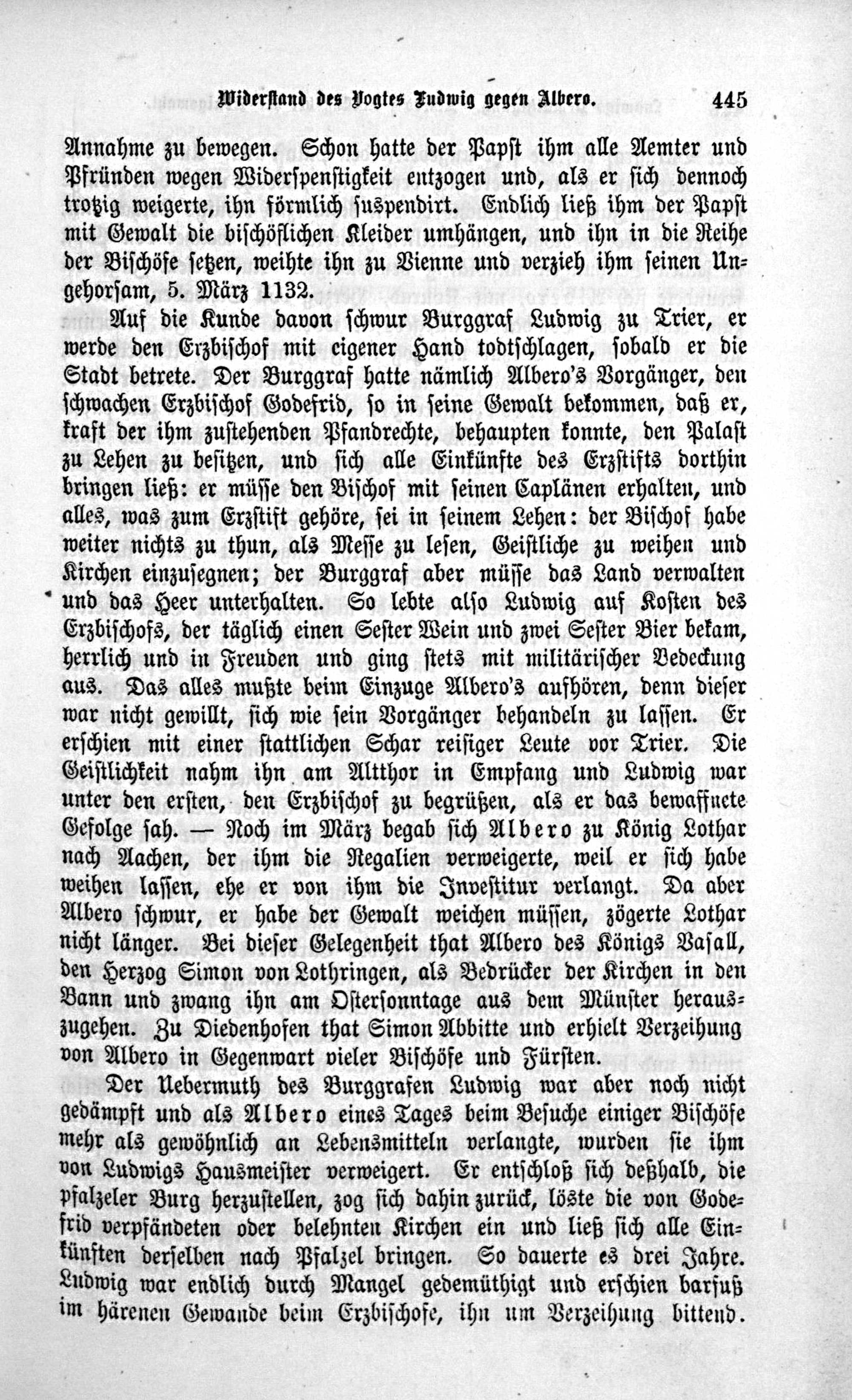 Widerstand des Vogtes Ludwig gegen Albero. 445

Annahme zu bewegen. Schon hatte der Papst ihm alle Aemter und Pfründen wegen Widerspenstigkeit entzogen und, als er sich dennoch trotzig weigerte, ihn förmlich suspendirt. Endlich ließ ihm der Papst mit Gewalt die bischöflichen Kleider umhängen, und ihn in die Reihe der Bischöfe setzen, weihte ihn zu Vienne und verzieh ihm seinen Ungehorsam, 5. März 1132.

Auf die Kunde davon schwur Burggraf Ludwig zu Trier, er werde den Erzbischof mit eigener Hand todtschlagen, sobald er die Stadt betrete. Der Burggraf hatte nämlich Albero's Vorgänger, den schwachen Erzbischof Godefrid, so in seine Gewalt bekommen, daß er, kraft der ihm zustehenden Pfandrechte, behaupten konnte, den Palast zu Lehen zu besitzen, und sich alle Einkünfte des Erzstifts dorthin bringen ließ: er müsse den Bischof mit seinen Caplänen erhalten, und alles, was zum Erzstift gehöre, sei in seinem Lehen: der Bischof habe weiter nichts zu thun, als Messe zu lesen, Geistliche zu weihen und Kirchen einzusegnen; der Burggraf aber müsse das Land verwalten und das Heer unterhalten. So lebte also Ludwig auf Kosten des Erzbischofs, der täglich einen Sester Wein und zwei Sester Bier bekam, herrlich und in Freuden und ging stets mit militärischer Bedeckung aus. Das alles mußte beim Einzuge Albero's aufhören, denn dieser war nicht gewillt, sich wie sein Vorgänger behandeln zu lassen. Er erschien mit einer stattlichen Schar reisiger Leute vor Trier. Die Geistlichkeit nahm ihn am Altthor in Empfang und Ludwig war unter den ersten, den Erzbischof zu begrüßen, als er das bewaffnete Gefolge sah. — Noch im März begab sich Albero zu König Lothar nach Aachen, der ihm die Regalien verweigerte, weil er sich habe weihen lassen, ehe er von ihm die Investitur verlangt. Da aber Albero schwur, er habe der Gewalt weichen müssen, zögerte Lothar nicht länger. Bei dieser Gelegenheit that Albero des Königs Vasall, den Herzog Simon von Lothringen, als Bedrücker der Kirchen in den Bann und zwang ihn am Ostersonntage aus dem Münster herauszugehen. Zu Diedenhofen that Simon Abbitte und erhielt Verzeihung von Albero in Gegenwart vieler Bischöfe und Fürsten.

Der Uebermuth des Burggrafen Ludwig war aber noch nicht gedämpft und als Albero eines Tages beim Besuche einiger Bischöfe mehr als gewöhnlich an Lebensmitteln verlangte, wurden sie ihm von Ludwigs Hausmeister verweigert. Er entschloß sich deßhalb, die pfalzeler Burg herzustellen, zog sich dahin zurück, löste die von Godefrid verpfändeten oder belehnten Kirchen ein und ließ sich alle Einkünften derselben nach Pfalzel bringen. So dauerte es drei Jahre. Ludwig war endlich durch Mangel gedemüthigt und erschien barfuß im härenen Gewande beim Erzbischofe, ihn um Verzeihung bittend.